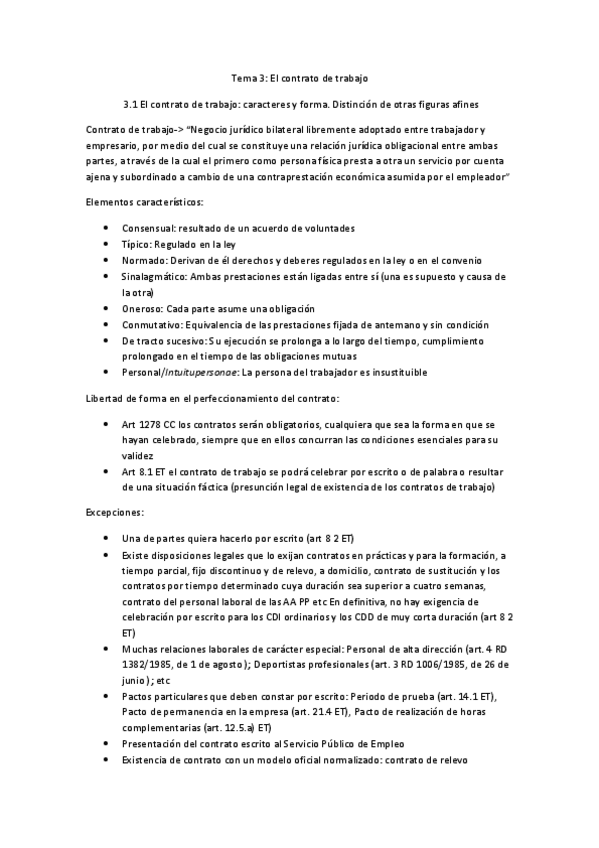 Tema 3: El contrato de trabajo

3.1 El contrato de trabajo: caracteres y forma. Distinción de otras figuras afines

Contrato de trabajo-> "Negocio jurídico bilateral libremente adoptado entre trabajador y empresario, por medio del cual se constituye una relación jurídica obligacional entre ambas partes, a través de la cual el primero como persona física presta a otra un servicio por cuenta ajena y subordinado a cambio de una contraprestación económica asumida por el empleador"

Elementos característicos:

- Consensual: resultado de un acuerdo de voluntades
- Típico: Regulado en la ley
- Normado: Derivan de él derechos y deberes regulados en la ley o en el convenio
- Sinalagmático: Ambas prestaciones están ligadas entre sí (una es supuesto y causa de la otra)
- Oneroso: Cada parte asume una obligación
- Conmutativo: Equivalencia de las prestaciones fijada de antemano y sin condición
- De tracto sucesivo: Su ejecución se prolonga a lo largo del tiempo, cumplimiento prolongado en el tiempo de las obligaciones mutuas
- Personal/Intuitupersonae: La persona del trabajador es insustituible

Libertad de forma en el perfeccionamiento del contrato:

- Art 1278 CC los contratos serán obligatorios, cualquiera que sea la forma en que se hayan celebrado, siempre que en ellos concurran las condiciones esenciales para su validez
- Art 8.1 ET el contrato de trabajo se podrá celebrar por escrito o de palabra o resultar de una situación fáctica (presunción legal de existencia de los contratos de trabajo)

Excepciones:

- Una de partes quiera hacerlo por escrito (art 8 2 ET)
- Existe disposiciones legales que lo exijan contratos en prácticas y para la formación, a tiempo parcial, fijo discontinuo y de relevo, a domicilio, contrato de sustitución y los contratos por tiempo determinado cuya duración sea superior a cuatro semanas, contrato del personal laboral de las AA PP etc En definitiva, no hay exigencia de celebración por escrito para los CDI ordinarios y los CDD de muy corta duración (art 8 2 ET)
- Muchas relaciones laborales de carácter especial: Personal de alta dirección (art. 4 RD 1382/1985, de 1 de agosto); Deportistas profesionales (art. 3 RD 1006/1985, de 26 de junio); etc
- Pactos particulares que deben constar por escrito: Periodo de prueba (art. 14.1 ET), Pacto de permanencia en la empresa (art. 21.4 ET), Pacto de realización de horas complementarias (art. 12.5.a) ET)
- Presentación del contrato escrito al Servicio Público de Empleo
- Existencia de contrato con un modelo oficial normalizado: contrato de relevo